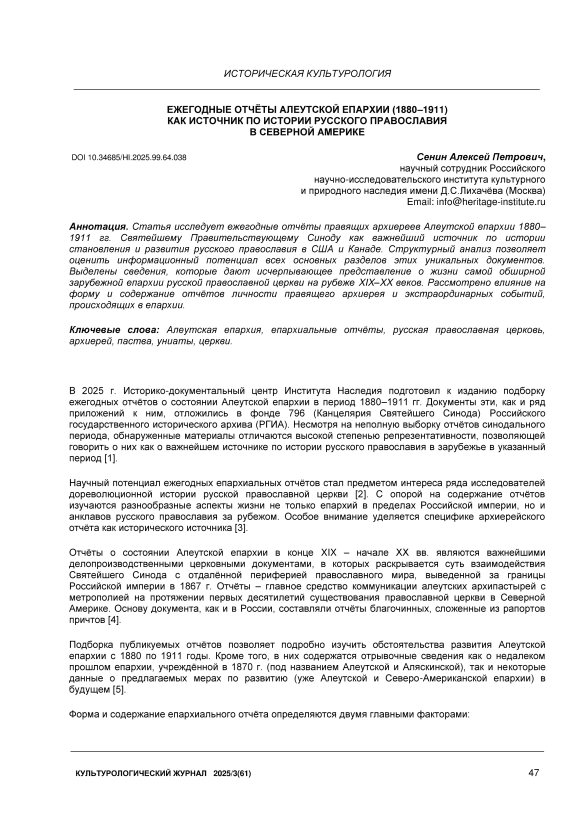 ИСТОРИЧЕСКАЯ КУЛЬТУРОЛОГИЯ

ЕЖЕГОДНЫЕ ОТЧЁТЫ АЛЕУТСКОЙ ЕПАРХИИ (1880–1911) КАК ИСТОЧНИК ПО ИСТОРИИ РУССКОГО ПРАВОСЛАВИЯ В СЕВЕРНОЙ АМЕРИКЕ

DOI 10.34685/HI.2025.99.64.038

Сенин Алексей Петрович,
научный сотрудник Российского научно-исследовательского института культурного и природного наследия имени Д.С.Лихачёва (Москва)
Email: info@heritage-institute.ru

Аннотация. Статья исследует ежегодные отчёты правящих архиереев Алеутской епархии 1880–1911 гг. Святейшему Правительствующему Синоду как важнейший источник по истории становления и развития русского православия в США и Канаде. Структурный анализ позволяет оценить информационный потенциал всех основных разделов этих уникальных документов. Выделены сведения, которые дают исчерпывающее представление о жизни самой обширной зарубежной епархии русской православной церкви на рубеже XIX–XX веков. Рассмотрено влияние на форму и содержание отчётов личности правящего архиерея и экстраординарных событий, происходящих в епархии.

Ключевые слова: Алеутская епархия, епархиальные отчёты, русская православная церковь, архиерей, паства, униаты, церкви.

В 2025 г. Историко-документальный центр Института Наследия подготовил к изданию подборку ежегодных отчётов о состоянии Алеутской епархии в период 1880–1911 гг. Документы эти, как и ряд приложений к ним, отложились в фонде 796 (Канцелярия Святейшего Синода) Российского государственного исторического архива (РГИА). Несмотря на неполную выборку отчётов синодального периода, обнаруженные материалы отличаются высокой степенью репрезентативности, позволяющей говорить о них как о важнейшем источнике по истории русского православия в зарубежье в указанный период [1].

Научный потенциал ежегодных епархиальных отчётов стал предметом интереса ряда исследователей дореволюционной истории русской православной церкви [2]. С опорой на содержание отчётов изучаются разнообразные аспекты жизни не только епархий в пределах Российской империи, но и анклавов русского православия за рубежом. Особое внимание уделяется специфике архиерейского отчёта как исторического источника [3].

Отчёты о состоянии Алеутской епархии в конце XIX – начале XX вв. являются важнейшими делопроизводственными церковными документами, в которых раскрывается суть взаимодействия Святейшего Синода с отдалённой периферией православного мира, выведенной за границы Российской империи в 1867 г. Отчёты – главное средство коммуникации алеутских архипастырей с метрополией на протяжении первых десятилетий существования православной церкви в Северной Америке. Основу документа, как и в России, составляли отчёты благочинных, сложенные из рапортов причтов [4].

Подборка публикуемых отчётов позволяет подробно изучить обстоятельства развития Алеутской епархии с 1880 по 1911 годы. Кроме того, в них содержатся отрывочные сведения как о недалеком прошлом епархии, учреждённой в 1870 г. (под названием Алеутской и Аляскинской), так и некоторые данные о предлагаемых мерах по развитию (уже Алеутской и Северо-Американской епархии) в будущем [5].

Форма и содержание епархиального отчёта определяются двумя главными факторами:

КУЛЬТУРОЛОГИЧЕСКИЙ ЖУРНАЛ 2025/3(61)

47